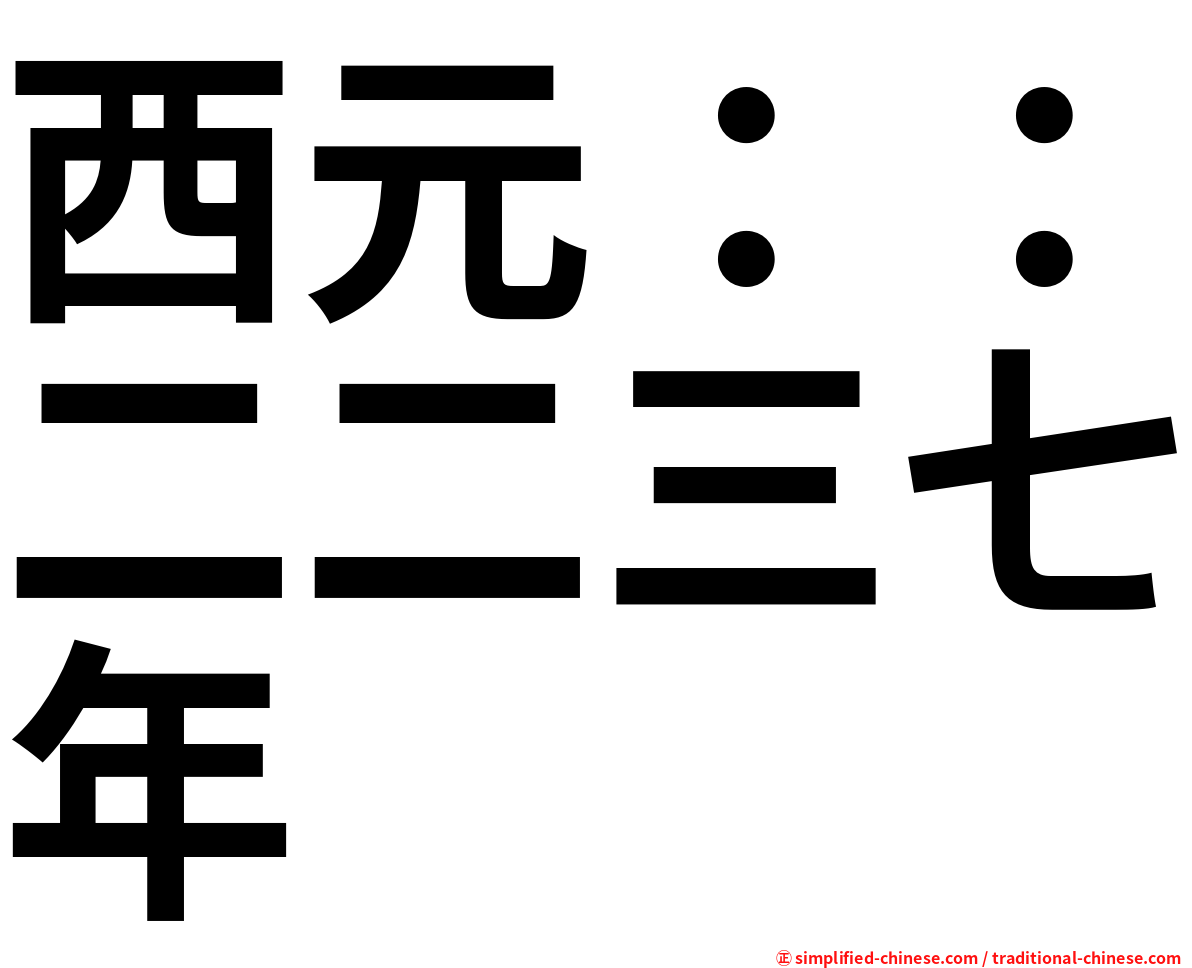 西元：：二二三七年

㊣ simplified-chinese.com / traditional-chinese.com